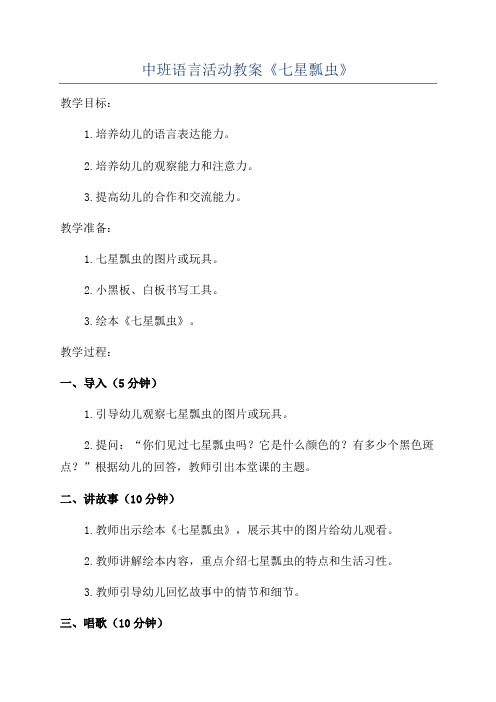 中班语言活动教案《七星瓢虫》

教学目标：

1.培养幼儿的语言表达能力。

2.培养幼儿的观察能力和注意力。

3.提高幼儿的合作和交流能力。

教学准备：

1.七星瓢虫的图片或玩具。

2.小黑板、白板书写工具。

3.绘本《七星瓢虫》。

教学过程：

一、导入（5分钟）

1.引导幼儿观察七星瓢虫的图片或玩具。

2.提问：“你们见过七星瓢虫吗？它是什么颜色的？有多少个黑色斑点？”根据幼儿的回答，教师引出本堂课的主题。

二、讲故事（10分钟）

1.教师出示绘本《七星瓢虫》，展示其中的图片给幼儿观看。

2.教师讲解绘本内容，重点介绍七星瓢虫的特点和生活习性。

3.教师引导幼儿回忆故事中的情节和细节。

三、唱歌（10分钟）